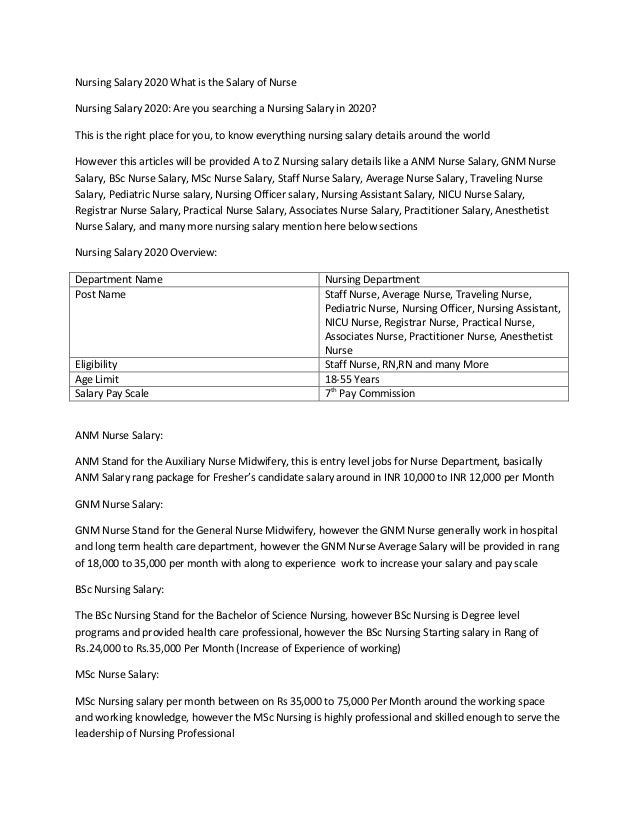 Nursing Salary 2020 What is the Salary of Nurse

Nursing Salary 2020: Are you searching a Nursing Salary in 2020?

This is the right place for you, to know everything nursing salary details around the world

However this articles will be provided A to Z Nursing salary details like a ANM Nurse Salary, GNM Nurse Salary, BSc Nurse Salary, MSc Nurse Salary, Staff Nurse Salary, Average Nurse Salary, Traveling Nurse Salary, Pediatric Nurse salary, Nursing Officer salary, Nursing Assistant Salary, NICU Nurse Salary, Registrar Nurse Salary, Practical Nurse Salary, Associates Nurse Salary, Practitioner Salary, Anesthetist Nurse Salary, and many more nursing salary mention here below sections

Nursing Salary 2020 Overview:

| Department Name | Nursing Department |
|---|---|
| Post Name | Staff Nurse, Average Nurse, Traveling Nurse, Pediatric Nurse, Nursing Officer, Nursing Assistant, NICU Nurse, Registrar Nurse, Practical Nurse, Associates Nurse, Practitioner Nurse, Anesthetist Nurse |
| Eligibility | Staff Nurse, RN,RN and many More |
| Age Limit | 18-55 Years |
| Salary Pay Scale | $7^{th}$ Pay Commission |

ANM Nurse Salary:

ANM Stand for the Auxiliary Nurse Midwifery, this is entry level jobs for Nurse Department, basically ANM Salary rang package for Fresher's candidate salary around in INR 10,000 to INR 12,000 per Month

GNM Nurse Salary:

GNM Nurse Stand for the General Nurse Midwifery, however the GNM Nurse generally work in hospital and long term health care department, however the GNM Nurse Average Salary will be provided in rang of 18,000 to 35,000 per month with along to experience work to increase your salary and pay scale

BSc Nursing Salary:

The BSc Nursing Stand for the Bachelor of Science Nursing, however BSc Nursing is Degree level programs and provided health care professional, however the BSc Nursing Starting salary in Rang of Rs.24,000 to Rs.35,000 Per Month (Increase of Experience of working)

MSc Nurse Salary:

MSc Nursing salary per month between on Rs 35,000 to 75,000 Per Month around the working space and working knowledge, however the MSc Nursing is highly professional and skilled enough to serve the leadership of Nursing Professional